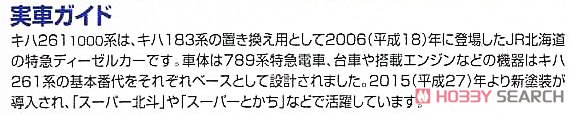 実車ガイド

キハ261 1000系は、キハ183系の置き換え用として2006(平成18)年に登場したJR北海道の特急ディーゼルカーです。車体は789系特急電車、台車や搭載エンジンなどの機器はキハ261系の基本番代をそれぞれベースとして設計されました。2015(平成27)年より新塗装が導入され、「スーパー北斗」や「スーパーとかち」などで活躍しています。

HOBBY SEARCH